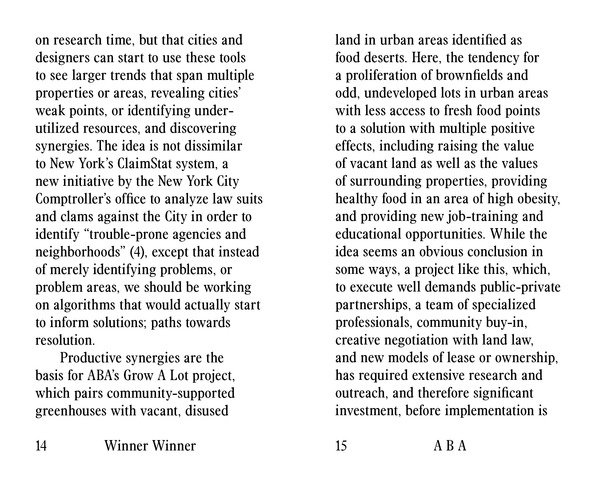 on research time, but that cities and designers can start to use these tools to see larger trends that span multiple properties or areas, revealing cities' weak points, or identifying underutilized resources, and discovering synergies. The idea is not dissimilar to New York's ClaimStat system, a new initiative by the New York City Comptroller's office to analyze law suits and clams against the City in order to identify "trouble-prone agencies and neighborhoods" (4), except that instead of merely identifying problems, or problem areas, we should be working on algorithms that would actually start to inform solutions; paths towards resolution.

Productive synergies are the basis for ABA's Grow A Lot project, which pairs community-supported greenhouses with vacant, disused

14 Winner Winner

land in urban areas identified as food deserts. Here, the tendency for a proliferation of brownfields and odd, undeveloped lots in urban areas with less access to fresh food points to a solution with multiple positive effects, including raising the value of vacant land as well as the values of surrounding properties, providing healthy food in an area of high obesity, and providing new job-training and educational opportunities. While the idea seems an obvious conclusion in some ways, a project like this, which, to execute well demands public-private partnerships, a team of specialized professionals, community buy-in, creative negotiation with land law, and new models of lease or ownership, has required extensive research and outreach, and therefore significant investment, before implementation is

15 A B A